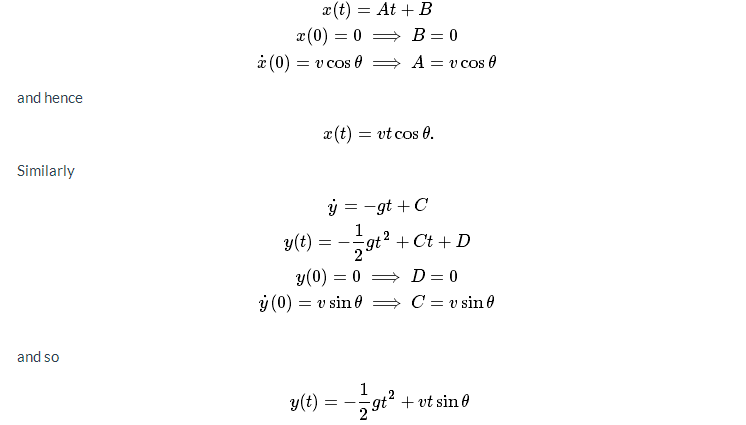 $x(t) = At + B$
$x(0) = 0 \implies B = 0$
$\dot{x}(0) = v\cos\theta \implies A = v\cos\theta$

and hence

$x(t) = vt\cos\theta.$

Similarly

$\dot{y} = -gt + C$
$y(t) = -\frac{1}{2}gt^2 + Ct + D$
$y(0) = 0 \implies D = 0$
$\dot{y}(0) = v\sin\theta \implies C = v\sin\theta$

and so

$y(t) = -\frac{1}{2}gt^2 + vt\sin\theta$